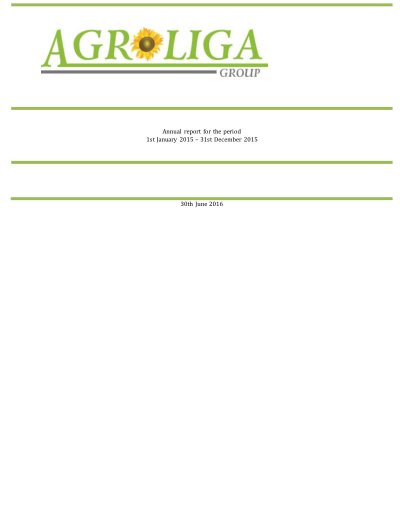 AGROLIGA
GROUP

Annual report for the period
1st January 2015 – 31st December 2015

30th June 2016